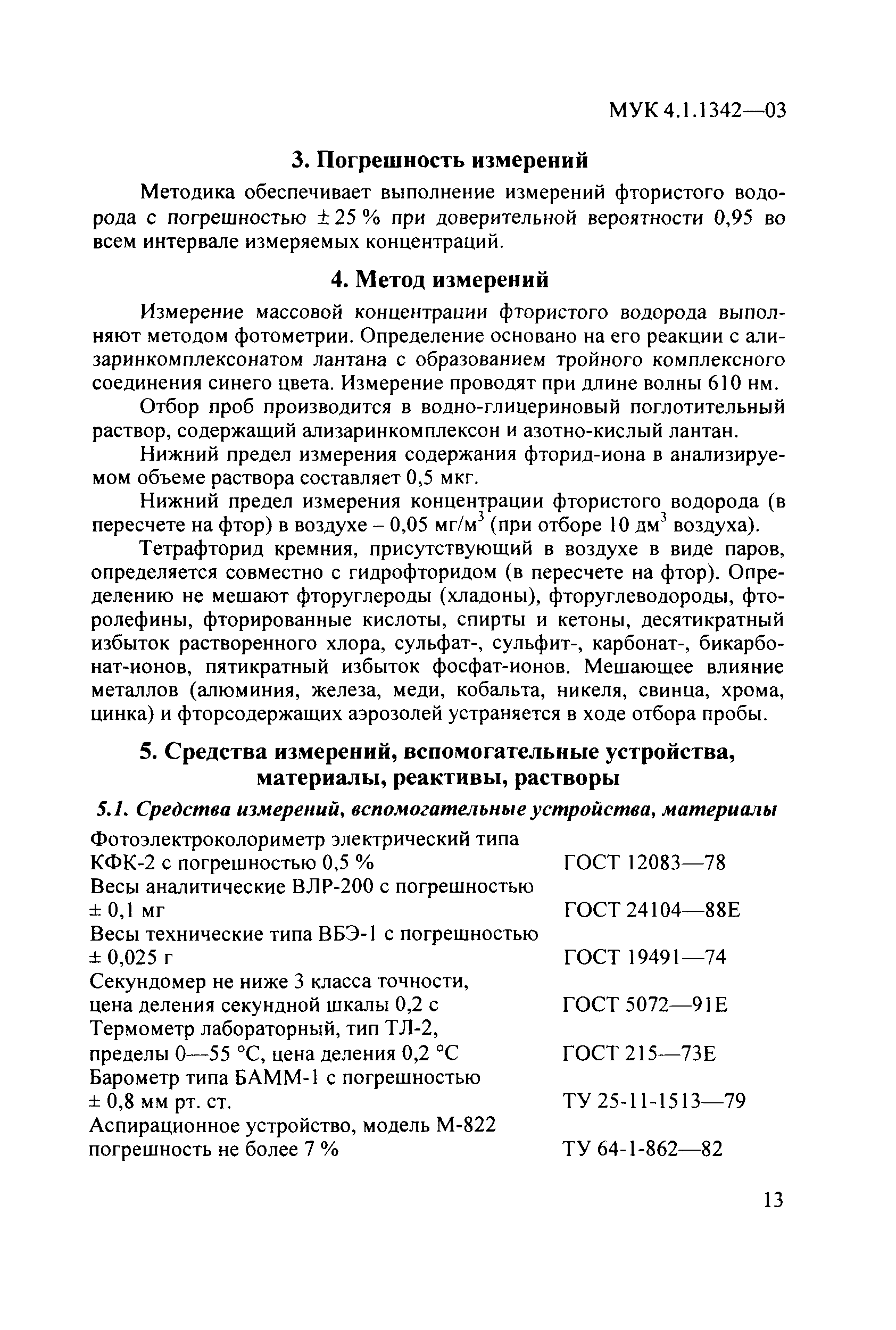 МУК 4.1.1342—03

3. Погрешность измерений

Методика обеспечивает выполнение измерений фтористого водорода с погрешностью $\pm 25$ % при доверительной вероятности 0,95 во всем интервале измеряемых концентраций.

4. Метод измерений

Измерение массовой концентрации фтористого водорода выполняют методом фотометрии. Определение основано на его реакции с ализаринкомплексонатом лантана с образованием тройного комплексного соединения синего цвета. Измерение проводят при длине волны 610 нм.

Отбор проб производится в водно-глицериновый поглотительный раствор, содержащий ализаринкомплексон и азотно-кислый лантан.

Нижний предел измерения содержания фторид-иона в анализируемом объеме раствора составляет 0,5 мкг.

Нижний предел измерения концентрации фтористого водорода (в пересчете на фтор) в воздухе – 0,05 мг/м$^3$ (при отборе 10 дм$^3$ воздуха).

Тетрафторид кремния, присутствующий в воздухе в виде паров, определяется совместно с гидрофторидом (в пересчете на фтор). Определению не мешают фторуглероды (хладоны), фторуглеводороды, фторолефины, фторированные кислоты, спирты и кетоны, десятикратный избыток растворенного хлора, сульфат-, сульфит-, карбонат-, бикарбонат-ионов, пятикратный избыток фосфат-ионов. Мешающее влияние металлов (алюминия, железа, меди, кобальта, никеля, свинца, хрома, цинка) и фторсодержащих аэрозолей устраняется в ходе отбора пробы.

5. Средства измерений, вспомогательные устройства, материалы, реактивы, растворы

5.1. Средства измерений, вспомогательные устройства, материалы

| | |
|---|---|
| Фотоэлектроколориметр электрический типа КФК-2 с погрешностью 0,5 % | ГОСТ 12083—78 |
| Весы аналитические ВЛР-200 с погрешностью ± 0,1 мг | ГОСТ 24104—88Е |
| Весы технические типа ВБЭ-1 с погрешностью ± 0,025 г | ГОСТ 19491—74 |
| Секундомер не ниже 3 класса точности, цена деления секундной шкалы 0,2 с | ГОСТ 5072—91Е |
| Термометр лабораторный, тип ТЛ-2, пределы 0—55 °С, цена деления 0,2 °С | ГОСТ 215—73Е |
| Барометр типа БАММ-1 с погрешностью ± 0,8 мм рт. ст. | ТУ 25-11-1513—79 |
| Аспирационное устройство, модель М-822 погрешность не более 7 % | ТУ 64-1-862—82 |

13